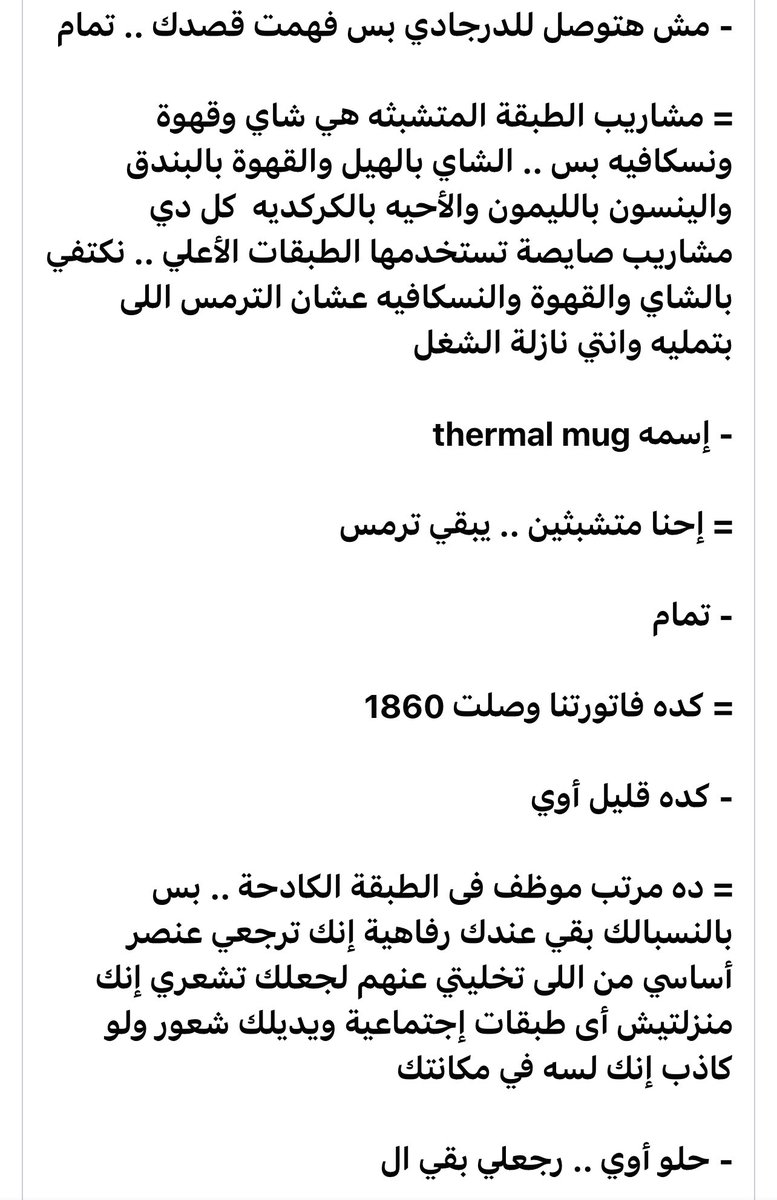 - مش هتوصل للدرجادي بس فهمت قصدك .. تمام

= مشاريب الطبقة المتشبثه هي شاي وقهوة ونسكافيه بس .. الشاي بالهيل والقهوة بالبندق والينسون بالليمون والأحيه بالكركديه كل دي مشاريب صايصة تستخدمها الطبقات الأعلي .. نكتفي بالشاي والقهوة والنسكافيه عشان الترمس اللى بتمليه وانتي نازلة الشغل

- إسمه thermal mug

= إحنا متشبثين .. يبقي ترمس

- تمام

= كده فاتورتنا وصلت 1860

- كده قليل أوي

= ده مرتب موظف فى الطبقة الكادحة .. بس بالنسبالك بقي عندك رفاهية إنك ترجعي عنصر أساسي من اللى تخليتي عنهم لجعلك تشعري إنك منزلتيش أى طبقات إجتماعية ويديلك شعور ولو كاذب إنك لسه في مكانتك

- حلو أوي .. رجعلي بقي ال